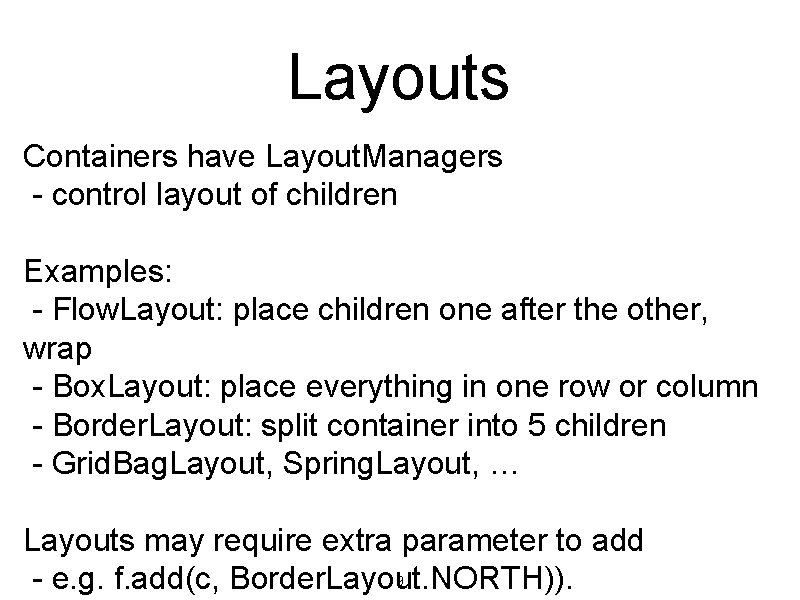 Layouts

Containers have LayoutManagers
- control layout of children

Examples:
- FlowLayout: place children one after the other, wrap
- BoxLayout: place everything in one row or column
- BorderLayout: split container into 5 children
- GridBagLayout, SpringLayout, …

Layouts may require extra parameter to add
- e.g. f.add(c, BorderLayout.NORTH)).